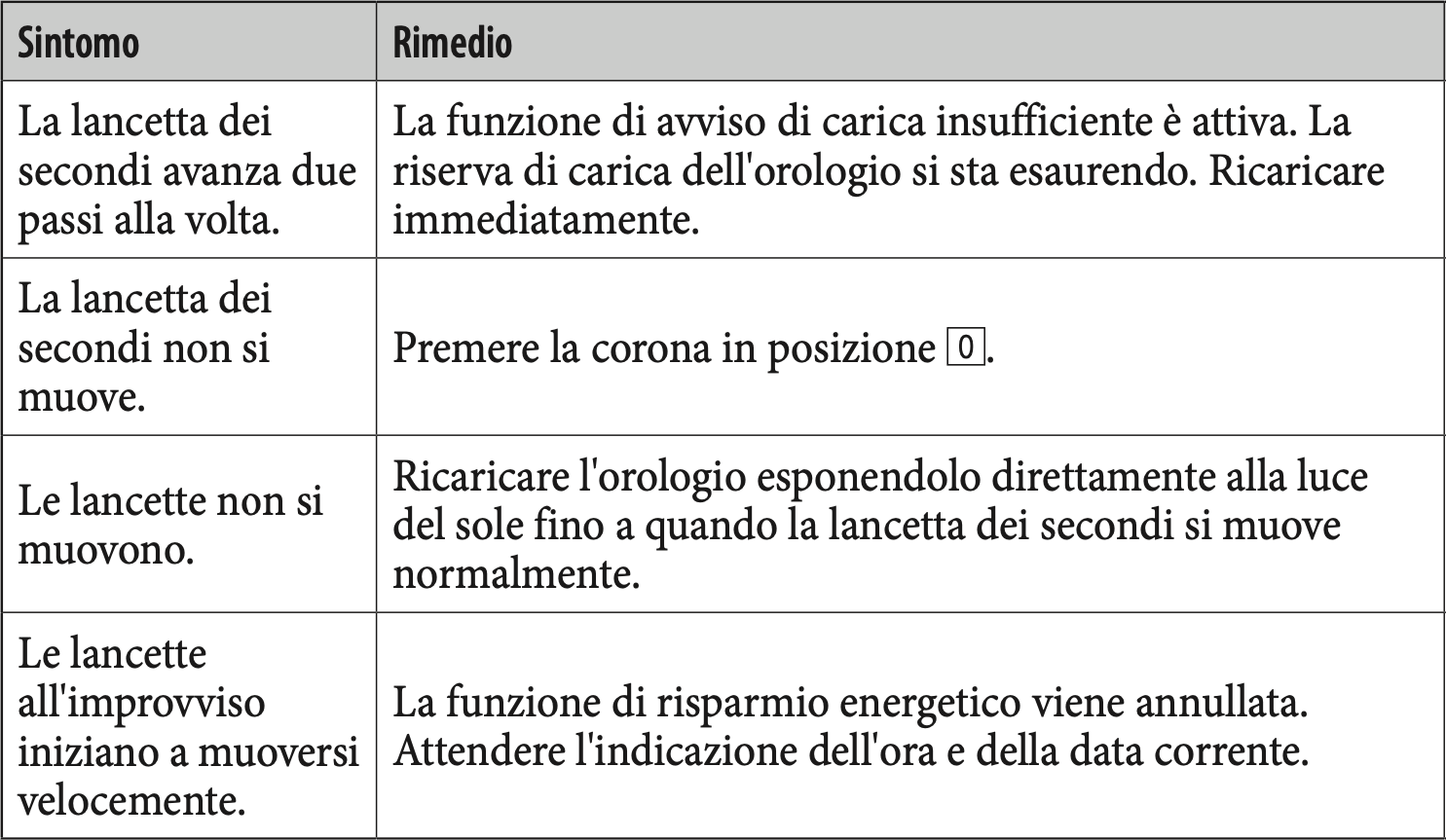 | Sintomo | Rimedio |
|---|---|
| La lancetta dei secondi avanza due passi alla volta. | La funzione di avviso di carica insufficiente è attiva. La riserva di carica dell'orologio si sta esaurendo. Ricaricare immediatamente. |
| La lancetta dei secondi non si muove. | Premere la corona in posizione 0. |
| Le lancette non si muovono. | Ricaricare l'orologio esponendolo direttamente alla luce del sole fino a quando la lancetta dei secondi si muove normalmente. |
| Le lancette all'improvviso iniziano a muoversi velocemente. | La funzione di risparmio energetico viene annullata. Attendere l'indicazione dell'ora e della data corrente. |